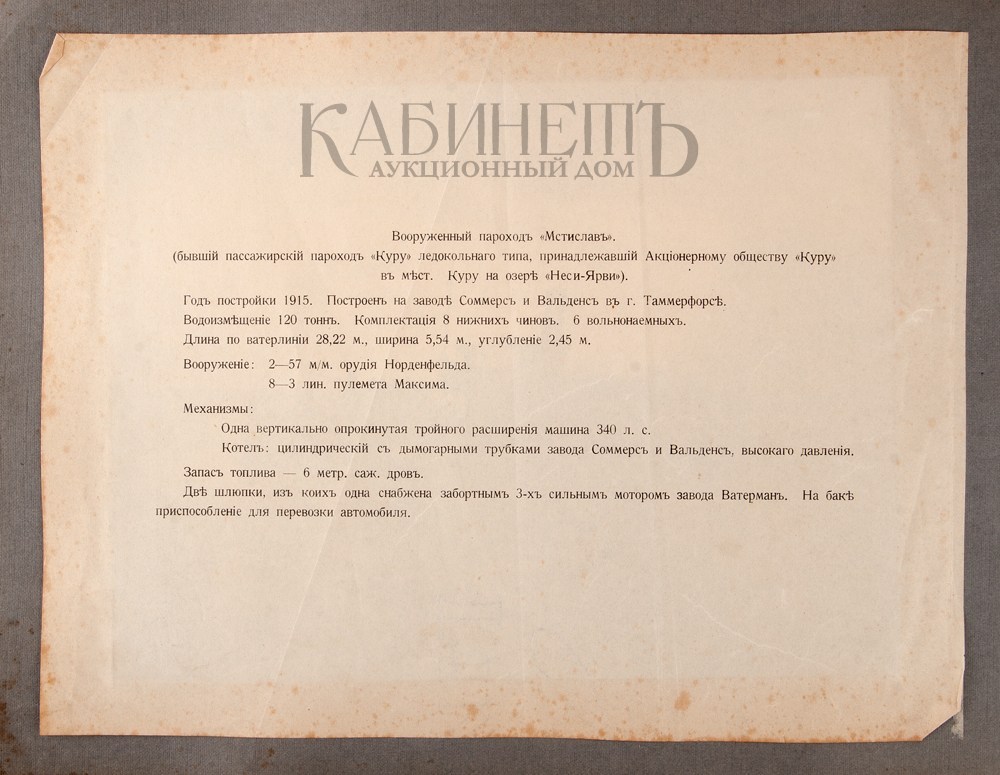 КАБИНЕТЪ
АУКЦИОННЫЙ ДОМ

Вооруженный пароходъ «Мстиславъ».
(бывшій пассажирскій пароходъ «Куру» ледокольнаго типа, принадлежавшій Акціонерному обществу «Куру» въ мѣст. Куру на озерѣ «Неси-Ярви»).

Годъ постройки 1915. Построенъ на заводѣ Соммерсъ и Вальденсъ въ г. Таммерфорсѣ.
Водоизмѣщеніе 120 тоннъ. Комплектація 8 нижнихъ чиновъ. 6 вольнонаемныхъ.
Длина по ватерлиніи 28,22 м., ширина 5,54 м., углубленіе 2,45 м.

Вооруженіе: 2—57 м/м. орудія Норденфельда.
8—3 лин. пулемета Максима.

Механизмы:
Одна вертикально опрокинутая тройного расширенія машина 340 л. с.
Котелъ: цилиндрическій съ дымогарными трубками завода Соммерсъ и Вальденсъ, высокаго давленія.

Запасъ топлива — 6 метр. саж. дровъ.
Двѣ шлюпки, изъ коихъ одна снабжена забортнымъ 3-хъ сильнымъ моторомъ завода Ватерманъ. На бакѣ приспособленіе для перевозки автомобиля.